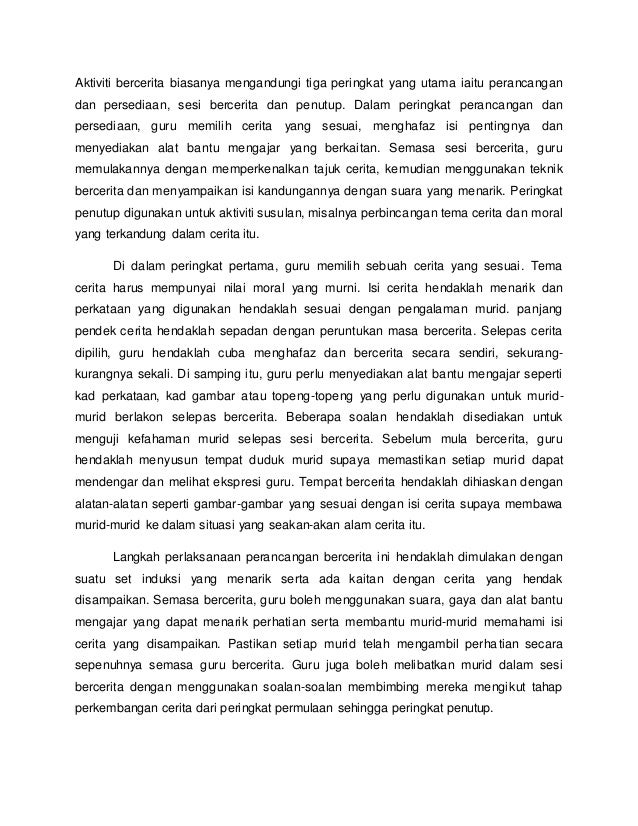 Aktiviti bercerita biasanya mengandungi tiga peringkat yang utama iaitu perancangan dan persediaan, sesi bercerita dan penutup. Dalam peringkat perancangan dan persediaan, guru memilih cerita yang sesuai, menghafaz isi pentingnya dan menyediakan alat bantu mengajar yang berkaitan. Semasa sesi bercerita, guru memulakannya dengan memperkenalkan tajuk cerita, kemudian menggunakan teknik bercerita dan menyampaikan isi kandungannya dengan suara yang menarik. Peringkat penutup digunakan untuk aktiviti susulan, misalnya perbincangan tema cerita dan moral yang terkandung dalam cerita itu.

Di dalam peringkat pertama, guru memilih sebuah cerita yang sesuai. Tema cerita harus mempunyai nilai moral yang murni. Isi cerita hendaklah menarik dan perkataan yang digunakan hendaklah sesuai dengan pengalaman murid. panjang pendek cerita hendaklah sepadan dengan peruntukan masa bercerita. Selepas cerita dipilih, guru hendaklah cuba menghafaz dan bercerita secara sendiri, sekurang-kurangnya sekali. Di samping itu, guru perlu menyediakan alat bantu mengajar seperti kad perkataan, kad gambar atau topeng-topeng yang perlu digunakan untuk murid-murid berlakon selepas bercerita. Beberapa soalan hendaklah disediakan untuk menguji kefahaman murid selepas sesi bercerita. Sebelum mula bercerita, guru hendaklah menyusun tempat duduk murid supaya memastikan setiap murid dapat mendengar dan melihat ekspresi guru. Tempat bercerita hendaklah dihiaskan dengan alatan-alatan seperti gambar-gambar yang sesuai dengan isi cerita supaya membawa murid-murid ke dalam situasi yang seakan-akan alam cerita itu.

Langkah perlaksanaan perancangan bercerita ini hendaklah dimulakan dengan suatu set induksi yang menarik serta ada kaitan dengan cerita yang hendak disampaikan. Semasa bercerita, guru boleh menggunakan suara, gaya dan alat bantu mengajar yang dapat menarik perhatian serta membantu murid-murid memahami isi cerita yang disampaikan. Pastikan setiap murid telah mengambil perhatian secara sepenuhnya semasa guru bercerita. Guru juga boleh melibatkan murid dalam sesi bercerita dengan menggunakan soalan-soalan membimbing mereka mengikut tahap perkembangan cerita dari peringkat permulaan sehingga peringkat penutup.